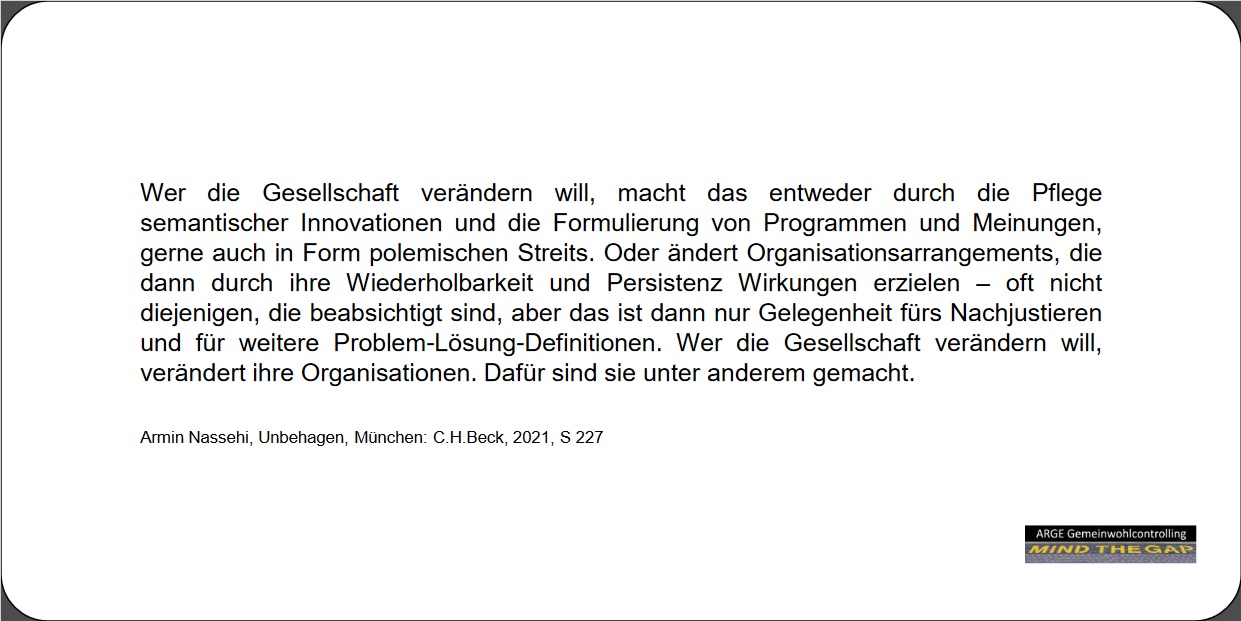 Wer die Gesellschaft verändern will, macht das entweder durch die Pflege semantischer Innovationen und die Formulierung von Programmen und Meinungen, gerne auch in Form polemischen Streits. Oder ändert Organisationsarrangements, die dann durch ihre Wiederholbarkeit und Persistenz Wirkungen erzielen – oft nicht diejenigen, die beabsichtigt sind, aber das ist dann nur Gelegenheit fürs Nachjustieren und für weitere Problem-Lösung-Definitionen. Wer die Gesellschaft verändern will, verändert ihre Organisationen. Dafür sind sie unter anderem gemacht.

Armin Nassehi, Unbehagen, München: C.H.Beck, 2021, S 227

ARGE Gemeinwohlcontrolling
MIND THE GAP